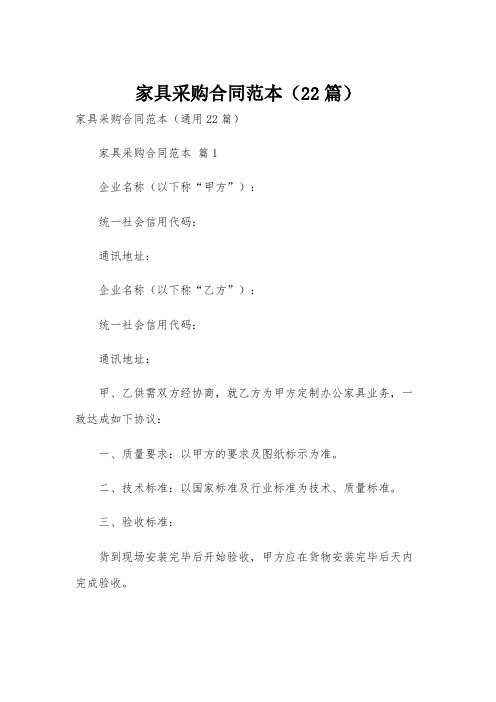 家具采购合同范本（22篇）

家具采购合同范本（通用22篇）

家具采购合同范本 篇1

企业名称（以下称“甲方”）：

统一社会信用代码：

通讯地址：

企业名称（以下称“乙方”）：

统一社会信用代码：

通讯地址：

甲、乙供需双方经协商，就乙方为甲方定制办公家具业务，一致达成如下协议：

一、质量要求：以甲方的要求及图纸标示为准。

二、技术标准：以国家标准及行业标准为技术、质量标准。

三、验收标准：

货到现场安装完毕后开始验收，甲方应在货物安装完毕后天内完成验收。